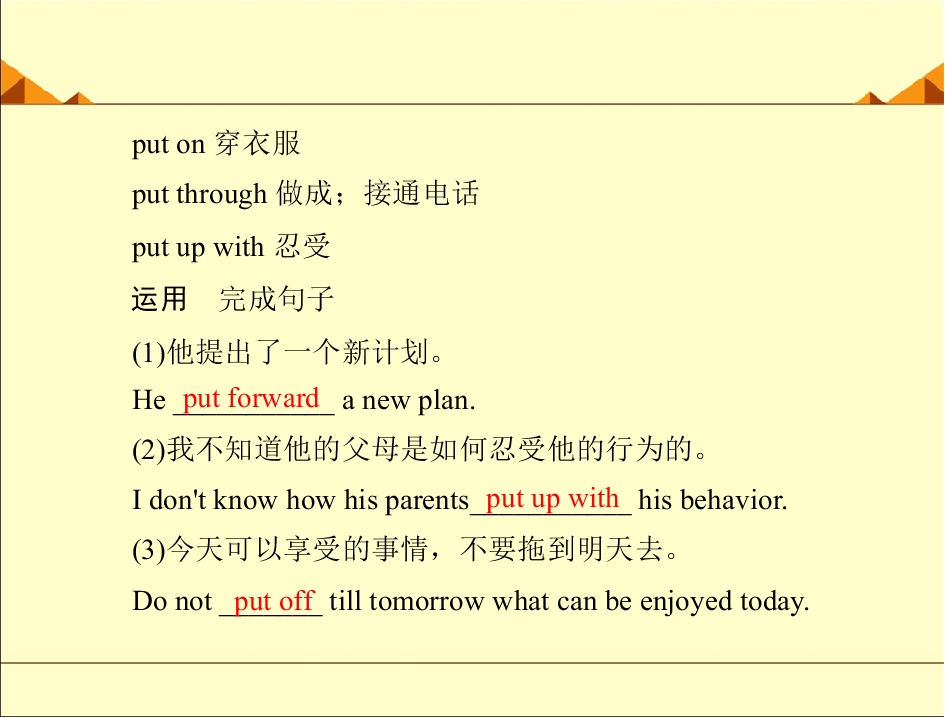 put on 穿衣服

put through 做成；接通电话

put up with 忍受

运用　完成句子

(1)他提出了一个新计划。

He put forward a new plan.

(2)我不知道他的父母是如何忍受他的行为的。

I don't know how his parents put up with his behavior.

(3)今天可以享受的事情，不要拖到明天去。

Do not put off till tomorrow what can be enjoyed today.